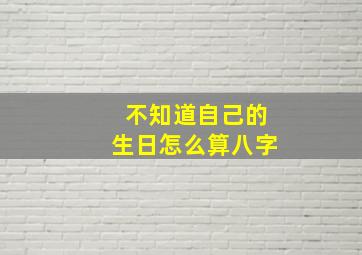 不知道自己的
生日怎么算八字